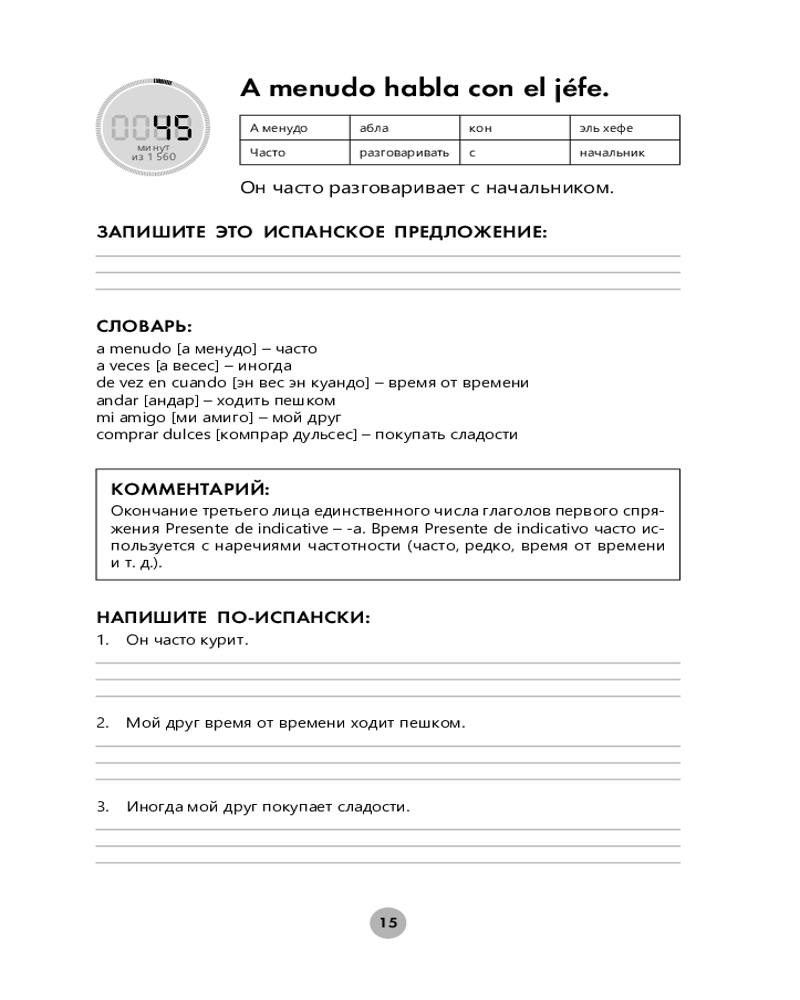 0045
минут
из 1 560

A menudo habla con el jéfe.

| А менудо | абла | кон | эль хефе |
|---|---|---|---|
| Часто | разговаривать | с | начальник |

Он часто разговаривает с начальником.

ЗАПИШИТЕ ЭТО ИСПАНСКОЕ ПРЕДЛОЖЕНИЕ:

СЛОВАРЬ:
a menudo [а менудо] – часто
a veces [а весес] – иногда
de vez en cuando [эн вес эн куандо] – время от времени
andar [андар] – ходить пешком
mi amigo [ми амиго] – мой друг
comprar dulces [компрар дульсес] – покупать сладости

КОММЕНТАРИЙ:
Окончание третьего лица единственного числа глаголов первого спряжения Presente de indicative – -a. Время Presente de indicativo часто используется с наречиями частотности (часто, редко, время от времени и т. д.).

НАПИШИТЕ ПО-ИСПАНСКИ:
1. Он часто курит.

2. Мой друг время от времени ходит пешком.

3. Иногда мой друг покупает сладости.

15